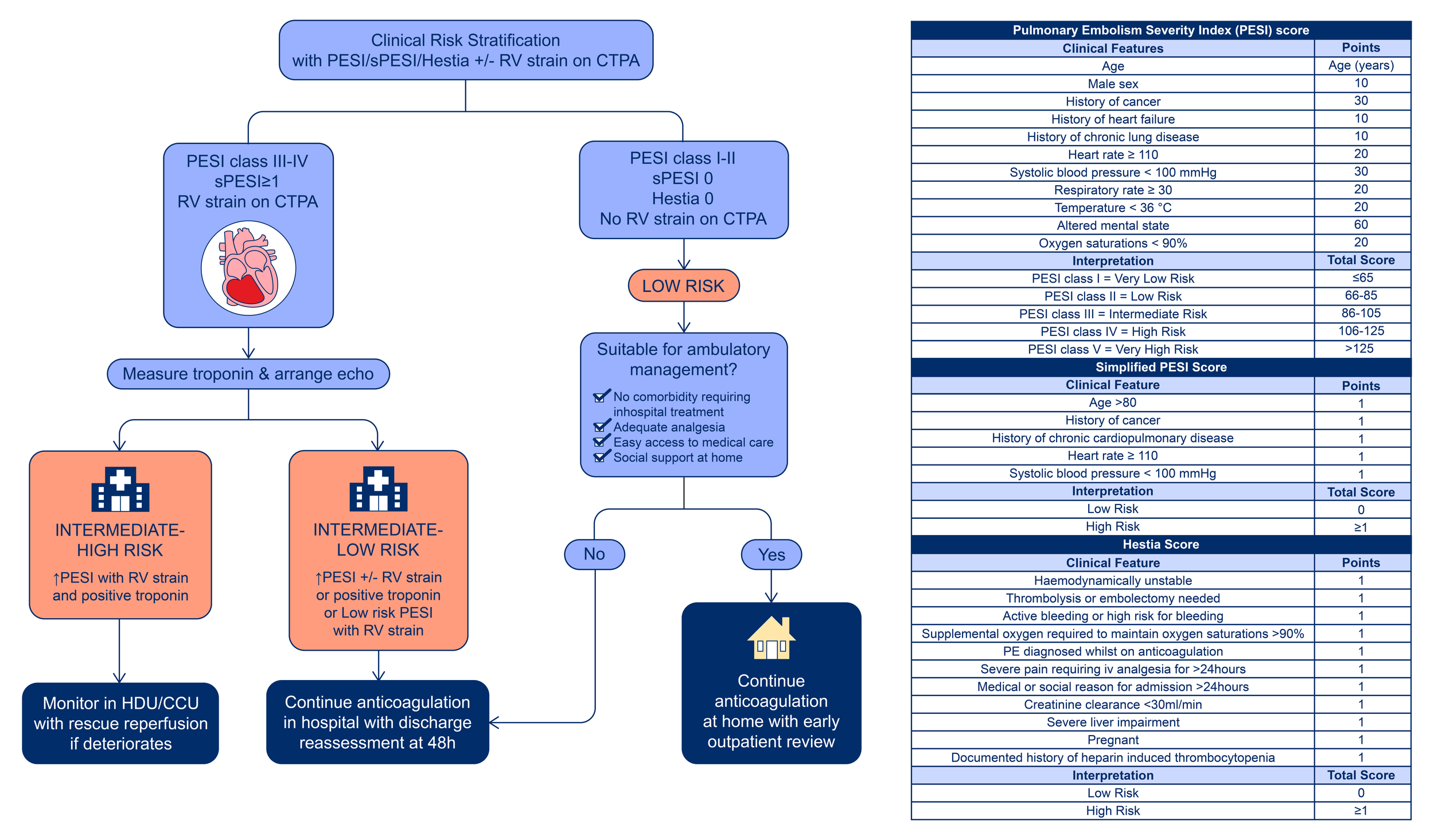 Clinical Risk Stratification with PESI/sPESI/Hestia +/- RV strain on CTPA

PESI class III-IV
sPESI≥1
RV strain on CTPA

Measure troponin & arrange echo

INTERMEDIATE-HIGH RISK
↑PESI with RV strain and positive troponin

Monitor in HDU/CCU with rescue reperfusion if deteriorates

INTERMEDIATE-LOW RISK
↑PESI +/- RV strain or positive troponin or Low risk PESI with RV strain

Continue anticoagulation in hospital with discharge reassessment at 48h

PESI class I-II
sPESI 0
Hestia 0
No RV strain on CTPA

LOW RISK

Suitable for ambulatory management?
No comorbidity requiring inhospital treatment
Adequate analgesia
Easy access to medical care
Social support at home

No

Yes

Continue anticoagulation at home with early outpatient review

| Pulmonary Embolism Severity Index (PESI) score | |
|---|---|
| Clinical Features | Points |
| Age | Age (years) |
| Male sex | 10 |
| History of cancer | 30 |
| History of heart failure | 10 |
| History of chronic lung disease | 10 |
| Heart rate ≥ 110 | 20 |
| Systolic blood pressure < 100 mmHg | 30 |
| Respiratory rate ≥ 30 | 20 |
| Temperature < 36 °C | 20 |
| Altered mental state | 60 |
| Oxygen saturations < 90% | 20 |
| Interpretation | Total Score |
| PESI class I = Very Low Risk | ≤65 |
| PESI class II = Low Risk | 66-85 |
| PESI class III = Intermediate Risk | 86-105 |
| PESI class IV = High Risk | 106-125 |
| PESI class V = Very High Risk | >125 |
| Simplified PESI Score | |
| Clinical Feature | Points |
| Age >80 | 1 |
| History of cancer | 1 |
| History of chronic cardiopulmonary disease | 1 |
| Heart rate ≥ 110 | 1 |
| Systolic blood pressure < 100 mmHg | 1 |
| Interpretation | Total Score |
| Low Risk | 0 |
| High Risk | ≥1 |
| Hestia Score | |
| Clinical Feature | Points |
| Haemodynamically unstable | 1 |
| Thrombolysis or embolectomy needed | 1 |
| Active bleeding or high risk for bleeding | 1 |
| Supplemental oxygen required to maintain oxygen saturations >90% | 1 |
| PE diagnosed whilst on anticoagulation | 1 |
| Severe pain requiring iv analgesia for >24hours | 1 |
| Medical or social reason for admission >24hours | 1 |
| Creatinine clearance <30ml/min | 1 |
| Severe liver impairment | 1 |
| Pregnant | 1 |
| Documented history of heparin induced thrombocytopenia | 1 |
| Interpretation | Total Score |
| Low Risk | 0 |
| High Risk | ≥1 |